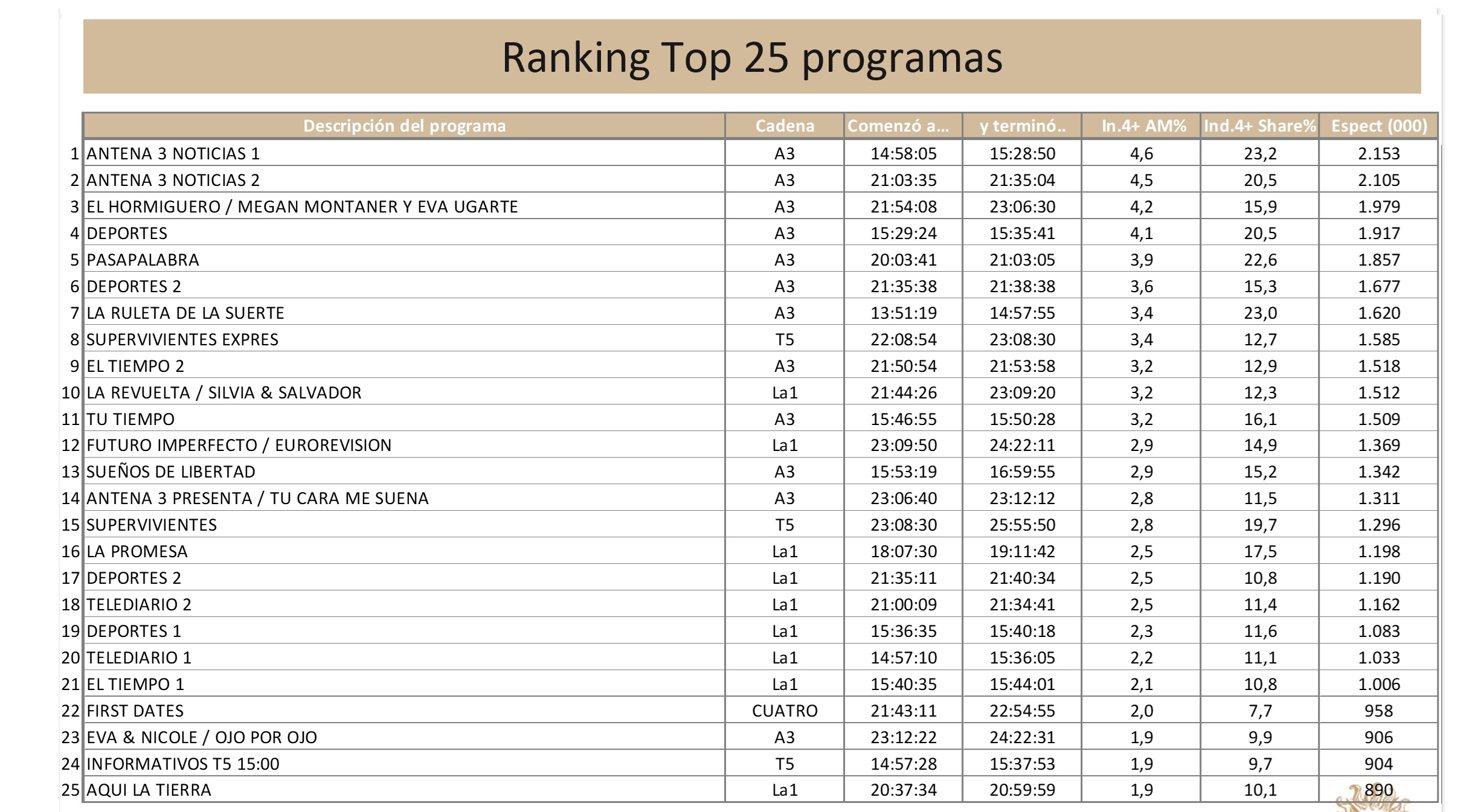 Ranking Top 25 programas

| | Descripción del programa | Cadena | Comenzó a... | y terminó.. | In.4+ AM% | Ind.4+ Share% | Espect (000) |
|---|---|---|---|---|---|---|---|
| 1 | ANTENA 3 NOTICIAS 1 | A3 | 14:58:05 | 15:28:50 | 4,6 | 23,2 | 2.153 |
| 2 | ANTENA 3 NOTICIAS 2 | A3 | 21:03:35 | 21:35:04 | 4,5 | 20,5 | 2.105 |
| 3 | EL HORMIGUERO / MEGAN MONTANER Y EVA UGARTE | A3 | 21:54:08 | 23:06:30 | 4,2 | 15,9 | 1.979 |
| 4 | DEPORTES | A3 | 15:29:24 | 15:35:41 | 4,1 | 20,5 | 1.917 |
| 5 | PASAPALABRA | A3 | 20:03:41 | 21:03:05 | 3,9 | 22,6 | 1.857 |
| 6 | DEPORTES 2 | A3 | 21:35:38 | 21:38:38 | 3,6 | 15,3 | 1.677 |
| 7 | LA RULETA DE LA SUERTE | A3 | 13:51:19 | 14:57:55 | 3,4 | 23,0 | 1.620 |
| 8 | SUPERVIVIENTES EXPRES | T5 | 22:08:54 | 23:08:30 | 3,4 | 12,7 | 1.585 |
| 9 | EL TIEMPO 2 | A3 | 21:50:54 | 21:53:58 | 3,2 | 12,9 | 1.518 |
| 10 | LA REVUELTA / SILVIA & SALVADOR | La1 | 21:44:26 | 23:09:20 | 3,2 | 12,3 | 1.512 |
| 11 | TU TIEMPO | A3 | 15:46:55 | 15:50:28 | 3,2 | 16,1 | 1.509 |
| 12 | FUTURO IMPERFECTO / EUROREVISION | La1 | 23:09:50 | 24:22:11 | 2,9 | 14,9 | 1.369 |
| 13 | SUEÑOS DE LIBERTAD | A3 | 15:53:19 | 16:59:55 | 2,9 | 15,2 | 1.342 |
| 14 | ANTENA 3 PRESENTA / TU CARA ME SUENA | A3 | 23:06:40 | 23:12:12 | 2,8 | 11,5 | 1.311 |
| 15 | SUPERVIVIENTES | T5 | 23:08:30 | 25:55:50 | 2,8 | 19,7 | 1.296 |
| 16 | LA PROMESA | La1 | 18:07:30 | 19:11:42 | 2,5 | 17,5 | 1.198 |
| 17 | DEPORTES 2 | La1 | 21:35:11 | 21:40:34 | 2,5 | 10,8 | 1.190 |
| 18 | TELEDIARIO 2 | La1 | 21:00:09 | 21:34:41 | 2,5 | 11,4 | 1.162 |
| 19 | DEPORTES 1 | La1 | 15:36:35 | 15:40:18 | 2,3 | 11,6 | 1.083 |
| 20 | TELEDIARIO 1 | La1 | 14:57:10 | 15:36:05 | 2,2 | 11,1 | 1.033 |
| 21 | EL TIEMPO 1 | La1 | 15:40:35 | 15:44:01 | 2,1 | 10,8 | 1.006 |
| 22 | FIRST DATES | CUATRO | 21:43:11 | 22:54:55 | 2,0 | 7,7 | 958 |
| 23 | EVA & NICOLE / OJO POR OJO | A3 | 23:12:22 | 24:22:31 | 1,9 | 9,9 | 906 |
| 24 | INFORMATIVOS T5 15:00 | T5 | 14:57:28 | 15:37:53 | 1,9 | 9,7 | 904 |
| 25 | AQUI LA TIERRA | La1 | 20:37:34 | 20:59:59 | 1,9 | 10,1 | 890 |